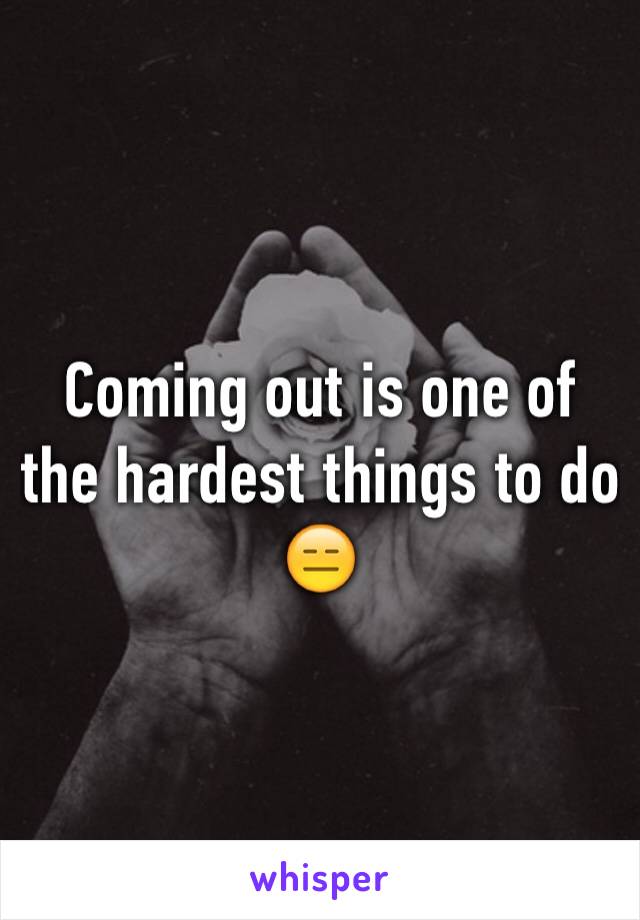 Coming out is one of the hardest things to do 😑

whisper